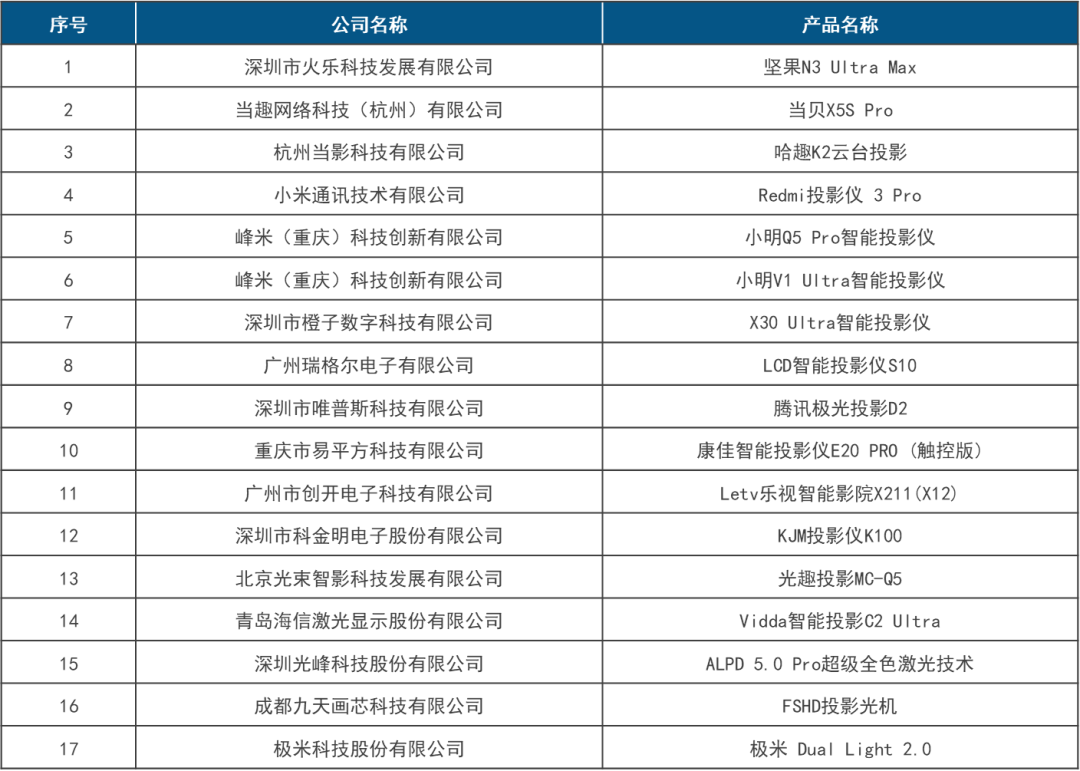 | 序号 | 公司名称 | 产品名称 |
|---|---|---|
| 1 | 深圳市火乐科技发展有限公司 | 坚果N3 Ultra Max |
| 2 | 当趣网络科技（杭州）有限公司 | 当贝X5S Pro |
| 3 | 杭州当影科技有限公司 | 哈趣K2云台投影 |
| 4 | 小米通讯技术有限公司 | Redmi投影仪 3 Pro |
| 5 | 峰米（重庆）科技创新有限公司 | 小明Q5 Pro智能投影仪 |
| 6 | 峰米（重庆）科技创新有限公司 | 小明V1 Ultra智能投影仪 |
| 7 | 深圳市橙子数字科技有限公司 | X30 Ultra智能投影仪 |
| 8 | 广州瑞格尔电子有限公司 | LCD智能投影仪S10 |
| 9 | 深圳市唯普斯科技有限公司 | 腾讯极光投影D2 |
| 10 | 重庆市易平方科技有限公司 | 康佳智能投影仪E20 PRO（触控版） |
| 11 | 广州市创开电子科技有限公司 | Letv乐视智能影院X211(X12) |
| 12 | 深圳市科金明电子股份有限公司 | KJM投影仪K100 |
| 13 | 北京光束智影科技发展有限公司 | 光趣投影MC-Q5 |
| 14 | 青岛海信激光显示股份有限公司 | Vidda智能投影C2 Ultra |
| 15 | 深圳光峰科技股份有限公司 | ALPD 5.0 Pro超级全色激光技术 |
| 16 | 成都九天画芯科技有限公司 | FSHD投影光机 |
| 17 | 极米科技股份有限公司 | 极米 Dual Light 2.0 |